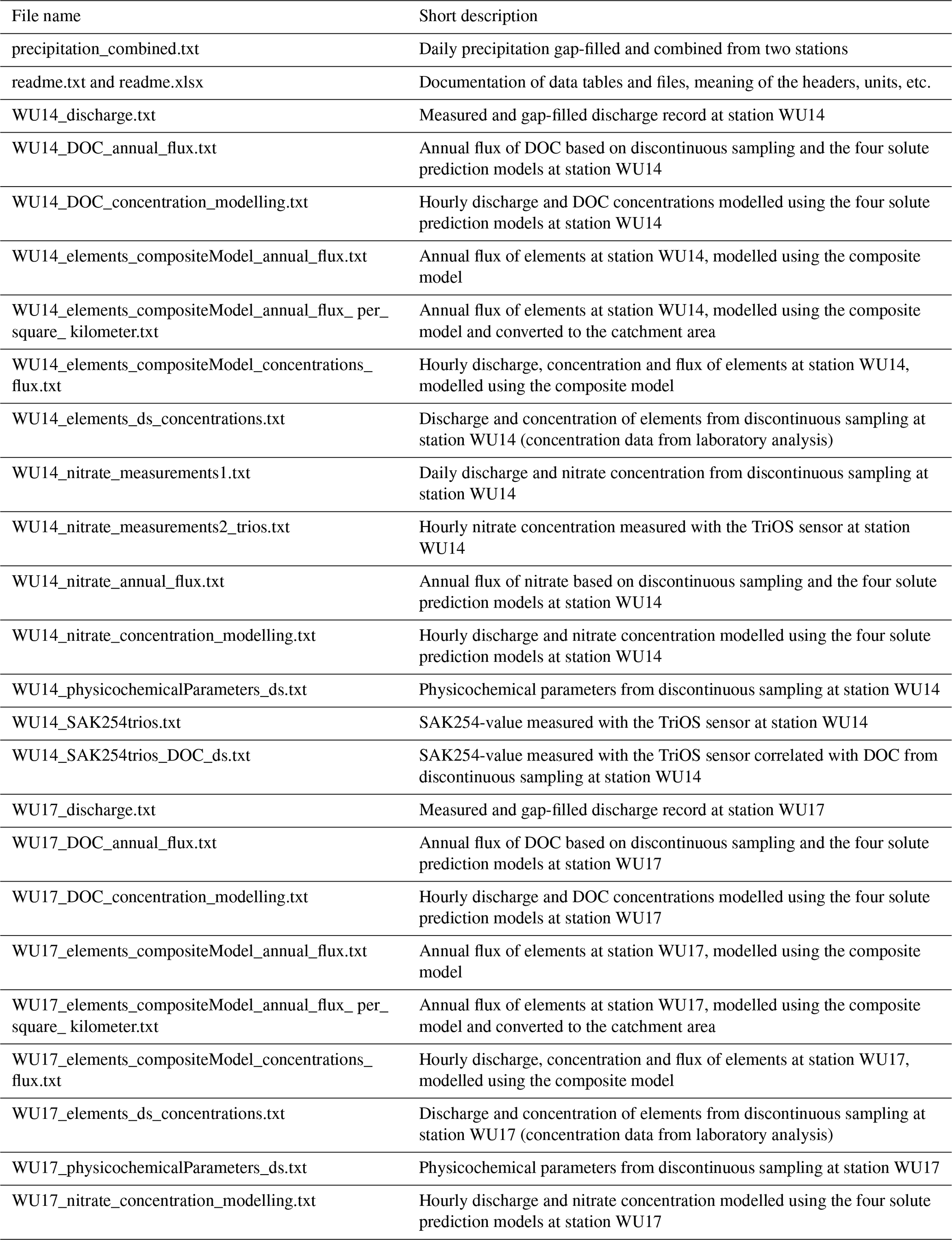 | File name | Short description |
|---|---|
| precipitation_combined.txt | Daily precipitation gap-filled and combined from two stations |
| readme.txt and readme.xlsx | Documentation of data tables and files, meaning of the headers, units, etc. |
| WU14_discharge.txt | Measured and gap-filled discharge record at station WU14 |
| WU14_DOC_annual_flux.txt | Annual flux of DOC based on discontinuous sampling and the four solute prediction models at station WU14 |
| WU14_DOC_concentration_modelling.txt | Hourly discharge and DOC concentrations modelled using the four solute prediction models at station WU14 |
| WU14_elements_compositeModel_annual_flux.txt | Annual flux of elements at station WU14, modelled using the composite model |
| WU14_elements_compositeModel_annual_flux_ per_ square_ kilometer.txt | Annual flux of elements at station WU14, modelled using the composite model and converted to the catchment area |
| WU14_elements_compositeModel_concentrations_ flux.txt | Hourly discharge, concentration and flux of elements at station WU14, modelled using the composite model |
| WU14_elements_ds_concentrations.txt | Discharge and concentration of elements from discontinuous sampling at station WU14 (concentration data from laboratory analysis) |
| WU14_nitrate_measurements1.txt | Daily discharge and nitrate concentration from discontinuous sampling at station WU14 |
| WU14_nitrate_measurements2_trios.txt | Hourly nitrate concentration measured with the TriOS sensor at station WU14 |
| WU14_nitrate_annual_flux.txt | Annual flux of nitrate based on discontinuous sampling and the four solute prediction models at station WU14 |
| WU14_nitrate_concentration_modelling.txt | Hourly discharge and nitrate concentration modelled using the four solute prediction models at station WU14 |
| WU14_physicochemicalParameters_ds.txt | Physicochemical parameters from discontinuous sampling at station WU14 |
| WU14_SAK254trios.txt | SAK254-value measured with the TriOS sensor at station WU14 |
| WU14_SAK254trios_DOC_ds.txt | SAK254-value measured with the TriOS sensor correlated with DOC from discontinuous sampling at station WU14 |
| WU17_discharge.txt | Measured and gap-filled discharge record at station WU17 |
| WU17_DOC_annual_flux.txt | Annual flux of DOC based on discontinuous sampling and the four solute prediction models at station WU17 |
| WU17_DOC_concentration_modelling.txt | Hourly discharge and DOC concentrations modelled using the four solute prediction models at station WU17 |
| WU17_elements_compositeModel_annual_flux.txt | Annual flux of elements at station WU17, modelled using the composite model |
| WU17_elements_compositeModel_annual_flux_ per_ square_ kilometer.txt | Annual flux of elements at station WU17, modelled using the composite model and converted to the catchment area |
| WU17_elements_compositeModel_concentrations_ flux.txt | Hourly discharge, concentration and flux of elements at station WU17, modelled using the composite model |
| WU17_elements_ds_concentrations.txt | Discharge and concentration of elements from discontinuous sampling at station WU17 (concentration data from laboratory analysis) |
| WU17_physicochemicalParameters_ds.txt | Physicochemical parameters from discontinuous sampling at station WU17 |
| WU17_nitrate_concentration_modelling.txt | Hourly discharge and nitrate concentration modelled using the four solute prediction models at station WU17 |